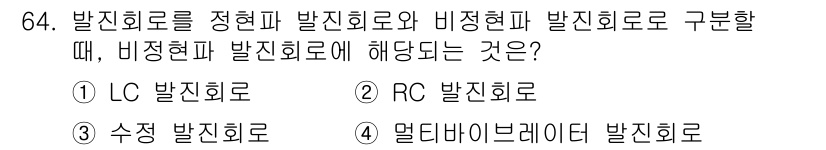 64. 발진회로를 정현파 발진회로와 비정현파 발진회로로 구분할 때, 비정현파 발진회로에 해당되는 것은?

① LC 발진회로
② RC 발진회로
③ 수정 발진회로
④ 멀티바이브레이터 발진회로